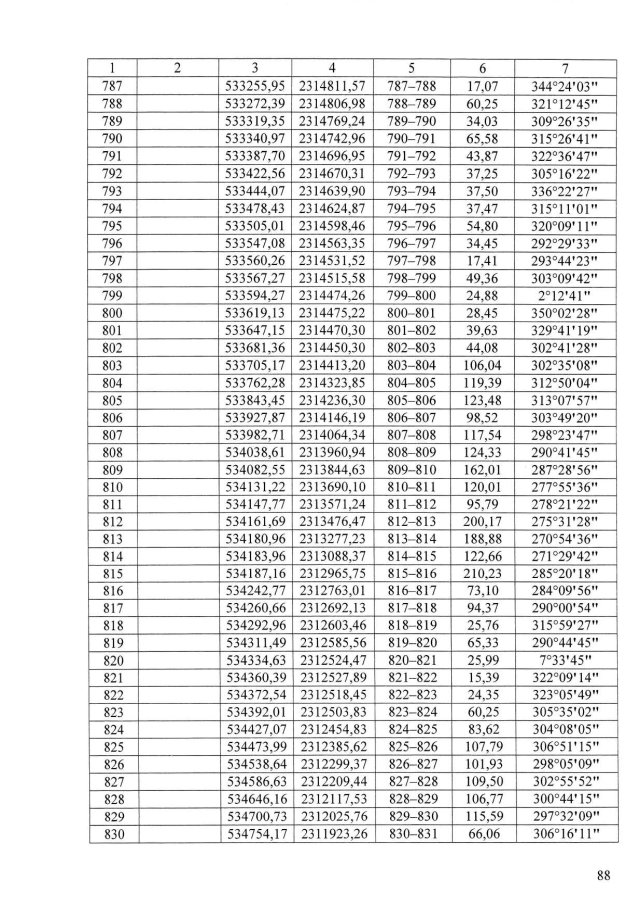 | 1 | 2 | 3 | 4 | 5 | 6 | 7 |
|---|---|---|---|---|---|---|
| 787 | | 533255,95 | 2314811,57 | 787–788 | 17,07 | 344°24'03" |
| 788 | | 533272,39 | 2314806,98 | 788–789 | 60,25 | 321°12'45" |
| 789 | | 533319,35 | 2314769,24 | 789–790 | 34,03 | 309°26'35" |
| 790 | | 533340,97 | 2314742,96 | 790–791 | 65,58 | 315°26'41" |
| 791 | | 533387,70 | 2314696,95 | 791–792 | 43,87 | 322°36'47" |
| 792 | | 533422,56 | 2314670,31 | 792–793 | 37,25 | 305°16'22" |
| 793 | | 533444,07 | 2314639,90 | 793–794 | 37,50 | 336°22'27" |
| 794 | | 533478,43 | 2314624,87 | 794–795 | 37,47 | 315°11'01" |
| 795 | | 533505,01 | 2314598,46 | 795–796 | 54,80 | 320°09'11" |
| 796 | | 533547,08 | 2314563,35 | 796–797 | 34,45 | 292°29'33" |
| 797 | | 533560,26 | 2314531,52 | 797–798 | 17,41 | 293°44'23" |
| 798 | | 533567,27 | 2314515,58 | 798–799 | 49,36 | 303°09'42" |
| 799 | | 533594,27 | 2314474,26 | 799–800 | 24,88 | 2°12'41" |
| 800 | | 533619,13 | 2314475,22 | 800–801 | 28,45 | 350°02'28" |
| 801 | | 533647,15 | 2314470,30 | 801–802 | 39,63 | 329°41'19" |
| 802 | | 533681,36 | 2314450,30 | 802–803 | 44,08 | 302°41'28" |
| 803 | | 533705,17 | 2314413,20 | 803–804 | 106,04 | 302°35'08" |
| 804 | | 533762,28 | 2314323,85 | 804–805 | 119,39 | 312°50'04" |
| 805 | | 533843,45 | 2314236,30 | 805–806 | 123,48 | 313°07'57" |
| 806 | | 533927,87 | 2314146,19 | 806–807 | 98,52 | 303°49'20" |
| 807 | | 533982,71 | 2314064,34 | 807–808 | 117,54 | 298°23'47" |
| 808 | | 534038,61 | 2313960,94 | 808–809 | 124,33 | 290°41'45" |
| 809 | | 534082,55 | 2313844,63 | 809–810 | 162,01 | 287°28'56" |
| 810 | | 534131,22 | 2313690,10 | 810–811 | 120,01 | 277°55'36" |
| 811 | | 534147,77 | 2313571,24 | 811–812 | 95,79 | 278°21'22" |
| 812 | | 534161,69 | 2313476,47 | 812–813 | 200,17 | 275°31'28" |
| 813 | | 534180,96 | 2313277,23 | 813–814 | 188,88 | 270°54'36" |
| 814 | | 534183,96 | 2313088,37 | 814–815 | 122,66 | 271°29'42" |
| 815 | | 534187,16 | 2312965,75 | 815–816 | 210,23 | 285°20'18" |
| 816 | | 534242,77 | 2312763,01 | 816–817 | 73,10 | 284°09'56" |
| 817 | | 534260,66 | 2312692,13 | 817–818 | 94,37 | 290°00'54" |
| 818 | | 534292,96 | 2312603,46 | 818–819 | 25,76 | 315°59'27" |
| 819 | | 534311,49 | 2312585,56 | 819–820 | 65,33 | 290°44'45" |
| 820 | | 534334,63 | 2312524,47 | 820–821 | 25,99 | 7°33'45" |
| 821 | | 534360,39 | 2312527,89 | 821–822 | 15,39 | 322°09'14" |
| 822 | | 534372,54 | 2312518,45 | 822–823 | 24,35 | 323°05'49" |
| 823 | | 534392,01 | 2312503,83 | 823–824 | 60,25 | 305°35'02" |
| 824 | | 534427,07 | 2312454,83 | 824–825 | 83,62 | 304°08'05" |
| 825 | | 534473,99 | 2312385,62 | 825–826 | 107,79 | 306°51'15" |
| 826 | | 534538,64 | 2312299,37 | 826–827 | 101,93 | 298°05'09" |
| 827 | | 534586,63 | 2312209,44 | 827–828 | 109,50 | 302°55'52" |
| 828 | | 534646,16 | 2312117,53 | 828–829 | 106,77 | 300°44'15" |
| 829 | | 534700,73 | 2312025,76 | 829–830 | 115,59 | 297°32'09" |
| 830 | | 534754,17 | 2311923,26 | 830–831 | 66,06 | 306°16'11" |

88